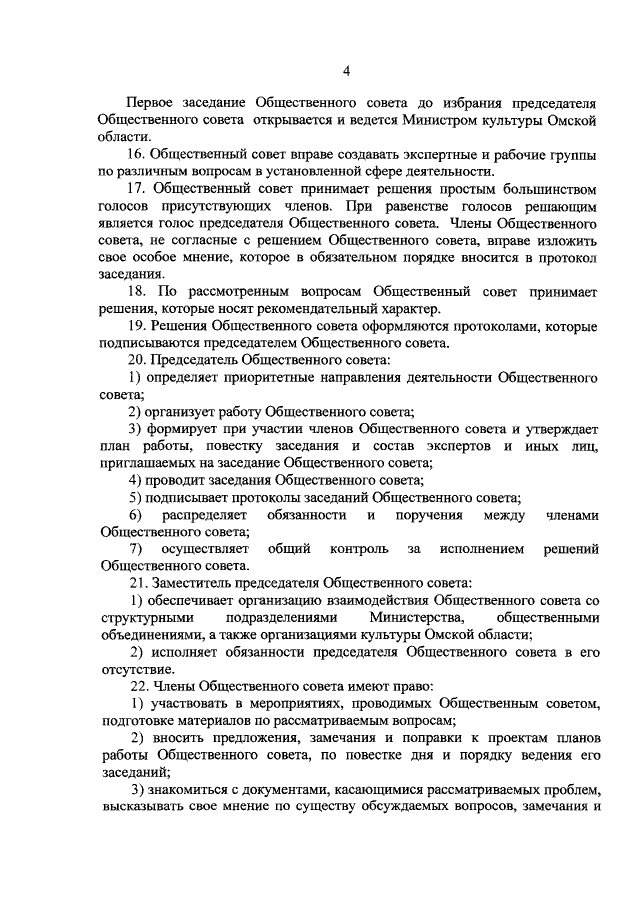 4

Первое заседание Общественного совета до избрания председателя Общественного совета открывается и ведется Министром культуры Омской области.

16. Общественный совет вправе создавать экспертные и рабочие группы по различным вопросам в установленной сфере деятельности.

17. Общественный совет принимает решения простым большинством голосов присутствующих членов. При равенстве голосов решающим является голос председателя Общественного совета. Члены Общественного совета, не согласные с решением Общественного совета, вправе изложить свое особое мнение, которое в обязательном порядке вносится в протокол заседания.

18. По рассмотренным вопросам Общественный совет принимает решения, которые носят рекомендательный характер.

19. Решения Общественного совета оформляются протоколами, которые подписываются председателем Общественного совета.

20. Председатель Общественного совета:

1) определяет приоритетные направления деятельности Общественного совета;

2) организует работу Общественного совета;

3) формирует при участии членов Общественного совета и утверждает план работы, повестку заседания и состав экспертов и иных лиц, приглашаемых на заседание Общественного совета;

4) проводит заседания Общественного совета;

5) подписывает протоколы заседаний Общественного совета;

6) распределяет обязанности и поручения между членами Общественного совета;

7) осуществляет общий контроль за исполнением решений Общественного совета.

21. Заместитель председателя Общественного совета:

1) обеспечивает организацию взаимодействия Общественного совета со структурными подразделениями Министерства, общественными объединениями, а также организациями культуры Омской области;

2) исполняет обязанности председателя Общественного совета в его отсутствие.

22. Члены Общественного совета имеют право:

1) участвовать в мероприятиях, проводимых Общественным советом, подготовке материалов по рассматриваемым вопросам;

2) вносить предложения, замечания и поправки к проектам планов работы Общественного совета, по повестке дня и порядку ведения его заседаний;

3) знакомиться с документами, касающимися рассматриваемых проблем, высказывать свое мнение по существу обсуждаемых вопросов, замечания и